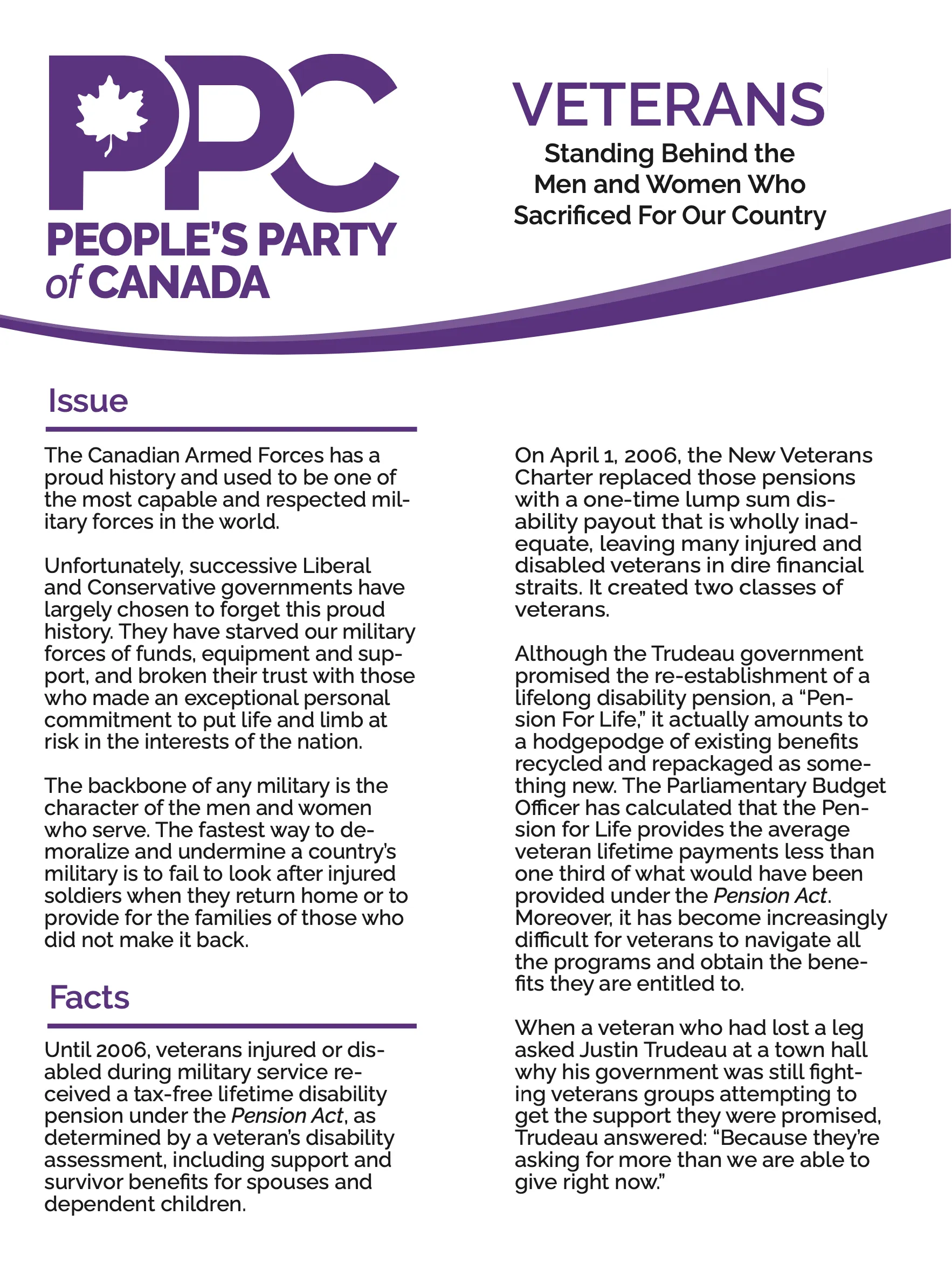 PPC
PEOPLE'S PARTY of CANADA

VETERANS
Standing Behind the Men and Women Who Sacrificed For Our Country

Issue

The Canadian Armed Forces has a proud history and used to be one of the most capable and respected military forces in the world.

Unfortunately, successive Liberal and Conservative governments have largely chosen to forget this proud history. They have starved our military forces of funds, equipment and support, and broken their trust with those who made an exceptional personal commitment to put life and limb at risk in the interests of the nation.

The backbone of any military is the character of the men and women who serve. The fastest way to demoralize and undermine a country's military is to fail to look after injured soldiers when they return home or to provide for the families of those who did not make it back.

Facts

Until 2006, veterans injured or disabled during military service received a tax-free lifetime disability pension under the Pension Act, as determined by a veteran's disability assessment, including support and survivor benefits for spouses and dependent children.

On April 1, 2006, the New Veterans Charter replaced those pensions with a one-time lump sum disability payout that is wholly inadequate, leaving many injured and disabled veterans in dire financial straits. It created two classes of veterans.

Although the Trudeau government promised the re-establishment of a lifelong disability pension, a "Pension For Life," it actually amounts to a hodgepodge of existing benefits recycled and repackaged as something new. The Parliamentary Budget Officer has calculated that the Pension for Life provides the average veteran lifetime payments less than one third of what would have been provided under the Pension Act. Moreover, it has become increasingly difficult for veterans to navigate all the programs and obtain the benefits they are entitled to.

When a veteran who had lost a leg asked Justin Trudeau at a town hall why his government was still fighting veterans groups attempting to get the support they were promised, Trudeau answered: "Because they're asking for more than we are able to give right now."